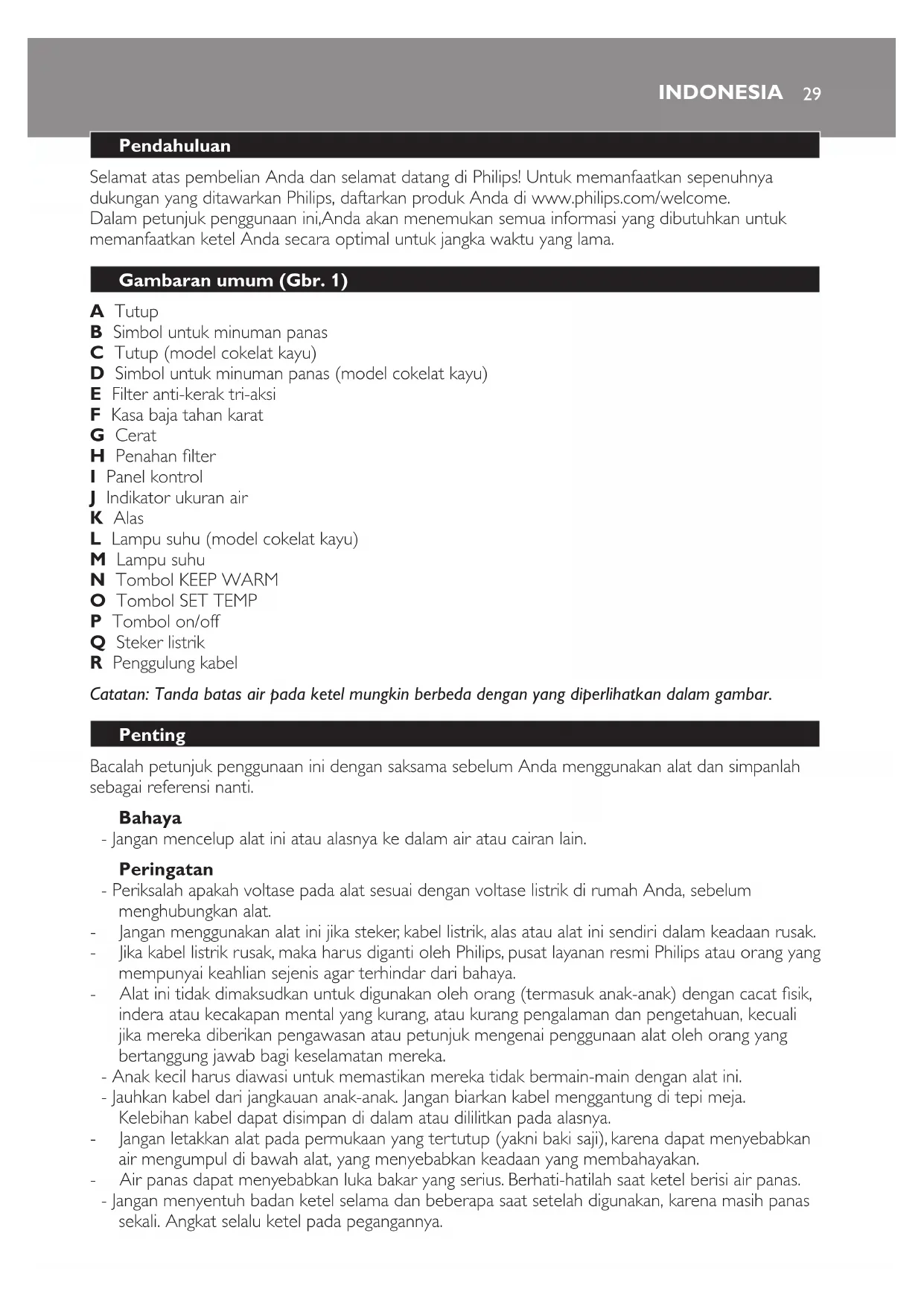 INDONESIA 29

Pendahuluan

Selamat atas pembelian Anda dan selamat datang di Philips! Untuk memanfaatkan sepenuhnya dukungan yang ditawarkan Philips, daftarkan produk Anda di www.philips.com/welcome.
Dalam petunjuk penggunaan ini,Anda akan menemukan semua informasi yang dibutuhkan untuk memanfaatkan ketel Anda secara optimal untuk jangka waktu yang lama.

Gambaran umum (Gbr. 1)

A Tutup
B Simbol untuk minuman panas
C Tutup (model cokelat kayu)
D Simbol untuk minuman panas (model cokelat kayu)
E Filter anti-kerak tri-aksi
F Kasa baja tahan karat
G Cerat
H Penahan filter
I Panel kontrol
J Indikator ukuran air
K Alas
L Lampu suhu (model cokelat kayu)
M Lampu suhu
N Tombol KEEP WARM
O Tombol SET TEMP
P Tombol on/off
Q Steker listrik
R Penggulung kabel

Catatan: Tanda batas air pada ketel mungkin berbeda dengan yang diperlihatkan dalam gambar.

Penting

Bacalah petunjuk penggunaan ini dengan saksama sebelum Anda menggunakan alat dan simpanlah sebagai referensi nanti.

Bahaya
- Jangan mencelup alat ini atau alasnya ke dalam air atau cairan lain.

Peringatan
- Periksalah apakah voltase pada alat sesuai dengan voltase listrik di rumah Anda, sebelum menghubungkan alat.
- Jangan menggunakan alat ini jika steker, kabel listrik, alas atau alat ini sendiri dalam keadaan rusak.
- Jika kabel listrik rusak, maka harus diganti oleh Philips, pusat layanan resmi Philips atau orang yang mempunyai keahlian sejenis agar terhindar dari bahaya.
- Alat ini tidak dimaksudkan untuk digunakan oleh orang (termasuk anak-anak) dengan cacat fisik, indera atau kecakapan mental yang kurang, atau kurang pengalaman dan pengetahuan, kecuali jika mereka diberikan pengawasan atau petunjuk mengenai penggunaan alat oleh orang yang bertanggung jawab bagi keselamatan mereka.
- Anak kecil harus diawasi untuk memastikan mereka tidak bermain-main dengan alat ini.
- Jauhkan kabel dari jangkauan anak-anak. Jangan biarkan kabel menggantung di tepi meja. Kelebihan kabel dapat disimpan di dalam atau dililitkan pada alasnya.
- Jangan letakkan alat pada permukaan yang tertutup (yakni baki saji), karena dapat menyebabkan air mengumpul di bawah alat, yang menyebabkan keadaan yang membahayakan.
- Air panas dapat menyebabkan luka bakar yang serius. Berhati-hatilah saat ketel berisi air panas.
- Jangan menyentuh badan ketel selama dan beberapa saat setelah digunakan, karena masih panas sekali. Angkat selalu ketel pada pegangannya.